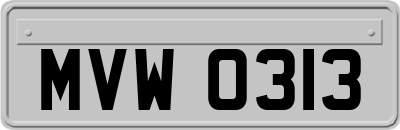 MVW 0313